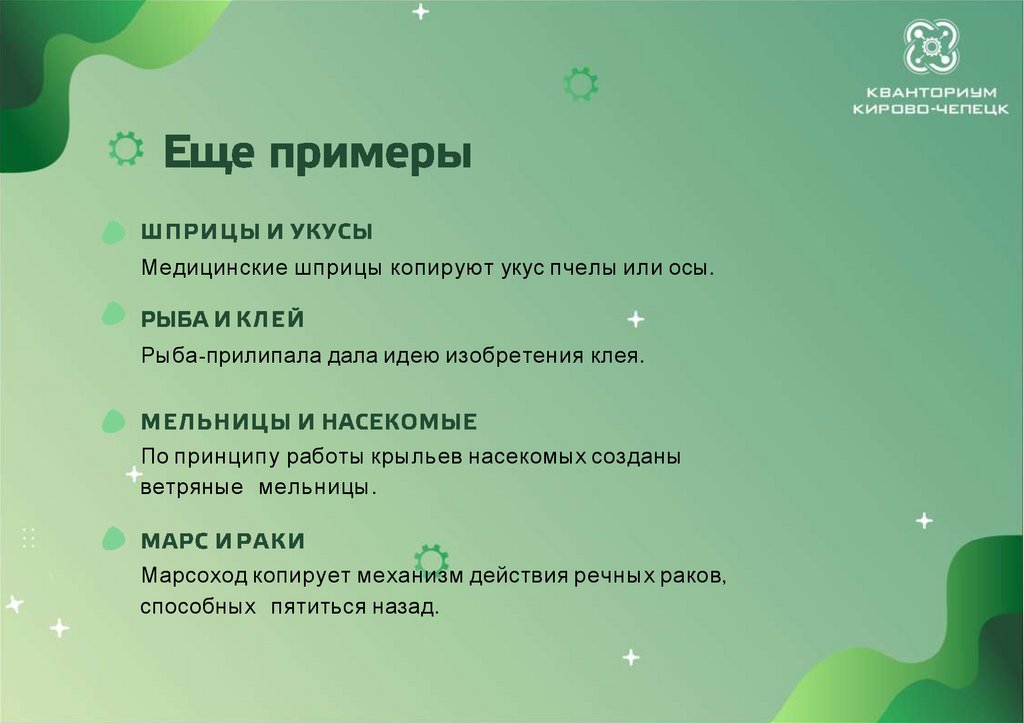 КВАНТОРИУМ
КИРОВО-ЧЕПЕЦК

Еще примеры

ШПРИЦЫ И УКУСЫ

Медицинские шприцы копируют укус пчелы или осы.

РЫБА И КЛЕЙ

Рыба-прилипала дала идею изобретения клея.

МЕЛЬНИЦЫ И НАСЕКОМЫЕ

По принципу работы крыльев насекомых созданы ветряные мельницы.

МАРС И РАКИ

Марсоход копирует механизм действия речных раков, способных пятиться назад.